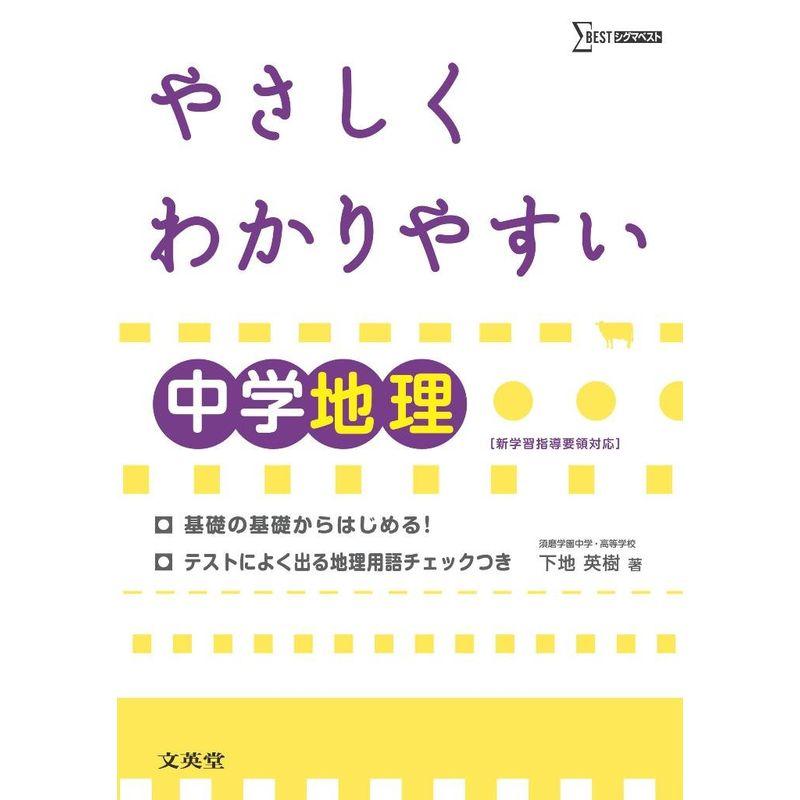 ΣBEST シグマベスト

やさしく
わかりやすい

中学地理

[新学習指導要領対応]

基礎の基礎からはじめる!

テストによく出る地理用語チェックつき

須磨学園中学・高等学校
下地 英樹 著

文英堂